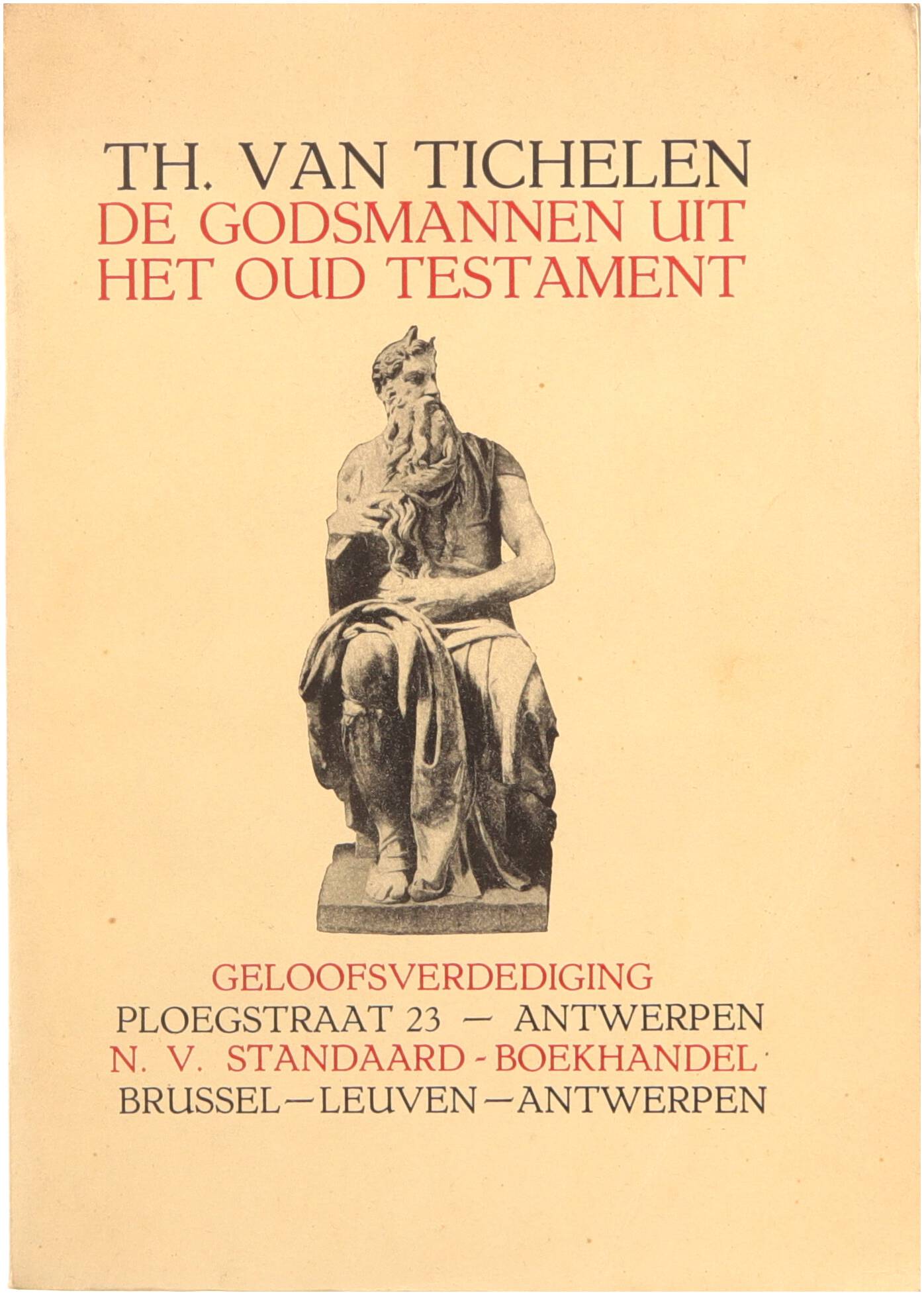 TH. VAN TICHELEN
DE GODSMANNEN UIT HET OUD TESTAMENT

GELOOFSVERDEDIGING
PLOEGSTRAAT 23 — ANTWERPEN
N. V. STANDAARD - BOEKHANDEL
BRUSSEL — LEUVEN — ANTWERPEN